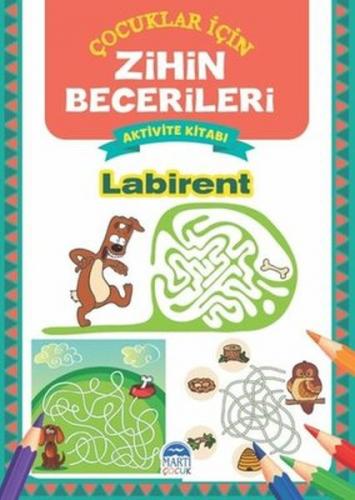 ÇOCUKLAR İÇİN
ZİHİN BECERİLERİ
AKTİVİTE KİTABI
Labirent
MARTI ÇOCUK